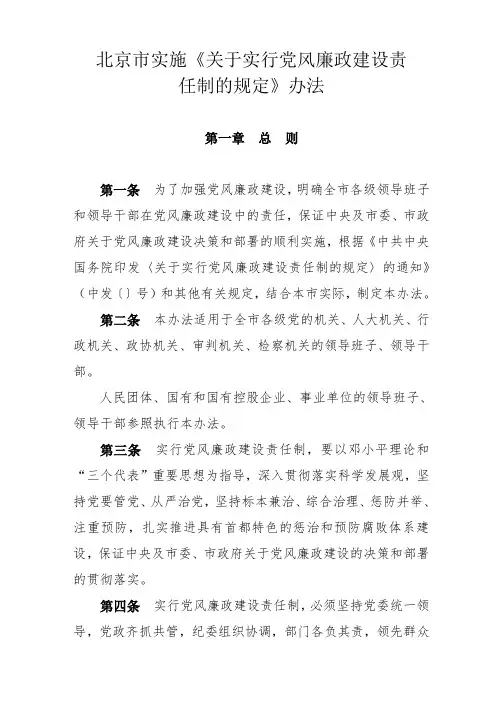 北京市实施《关于实行党风廉政建设责任制的规定》办法

第一章 总 则

第一条 为了加强党风廉政建设，明确全市各级领导班子和领导干部在党风廉政建设中的责任，保证中央及市委、市政府关于党风廉政建设决策和部署的顺利实施，根据《中共中央国务院印发〈关于实行党风廉政建设责任制的规定〉的通知》（中发〔〕号）和其他有关规定，结合本市实际，制定本办法。

第二条 本办法适用于全市各级党的机关、人大机关、行政机关、政协机关、审判机关、检察机关的领导班子、领导干部。

人民团体、国有和国有控股企业、事业单位的领导班子、领导干部参照执行本办法。

第三条 实行党风廉政建设责任制，要以邓小平理论和“三个代表”重要思想为指导，深入贯彻落实科学发展观，坚持党要管党、从严治党，坚持标本兼治、综合治理、惩防并举、注重预防，扎实推进具有首都特色的惩治和预防腐败体系建设，保证中央及市委、市政府关于党风廉政建设的决策和部署的贯彻落实。

第四条 实行党风廉政建设责任制，必须坚持党委统一领导，党政齐抓共管，纪委组织协调，部门各负其责，领先群众